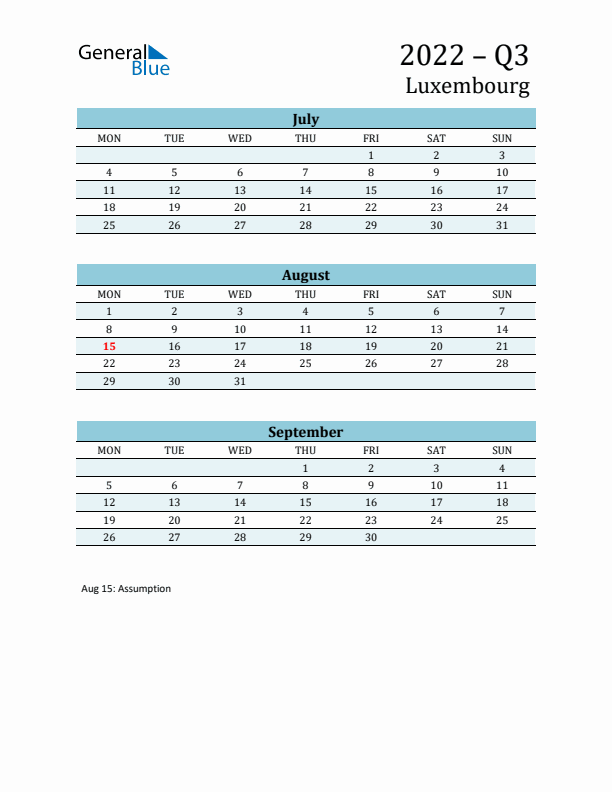 General Blue

2022 – Q3
Luxembourg

July

| MON | TUE | WED | THU | FRI | SAT | SUN |
|---|---|---|---|---|---|---|
| | | | | 1 | 2 | 3 |
| 4 | 5 | 6 | 7 | 8 | 9 | 10 |
| 11 | 12 | 13 | 14 | 15 | 16 | 17 |
| 18 | 19 | 20 | 21 | 22 | 23 | 24 |
| 25 | 26 | 27 | 28 | 29 | 30 | 31 |

August

| MON | TUE | WED | THU | FRI | SAT | SUN |
|---|---|---|---|---|---|---|
| 1 | 2 | 3 | 4 | 5 | 6 | 7 |
| 8 | 9 | 10 | 11 | 12 | 13 | 14 |
| 15 | 16 | 17 | 18 | 19 | 20 | 21 |
| 22 | 23 | 24 | 25 | 26 | 27 | 28 |
| 29 | 30 | 31 | | | | |

September

| MON | TUE | WED | THU | FRI | SAT | SUN |
|---|---|---|---|---|---|---|
| | | | 1 | 2 | 3 | 4 |
| 5 | 6 | 7 | 8 | 9 | 10 | 11 |
| 12 | 13 | 14 | 15 | 16 | 17 | 18 |
| 19 | 20 | 21 | 22 | 23 | 24 | 25 |
| 26 | 27 | 28 | 29 | 30 | | |

Aug 15: Assumption